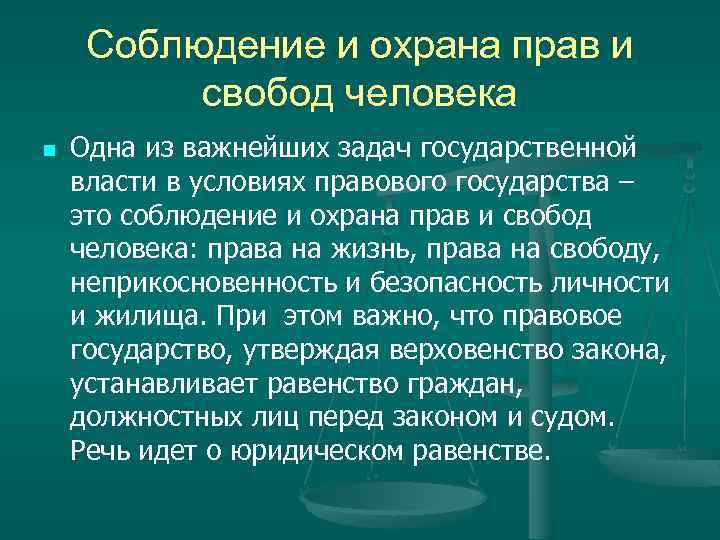 Соблюдение и охрана прав и свобод человека

• Одна из важнейших задач государственной власти в условиях правового государства – это соблюдение и охрана прав и свобод человека: права на жизнь, права на свободу, неприкосновенность и безопасность личности и жилища. При этом важно, что правовое государство, утверждая верховенство закона, устанавливает равенство граждан, должностных лиц перед законом и судом. Речь идет о юридическом равенстве.